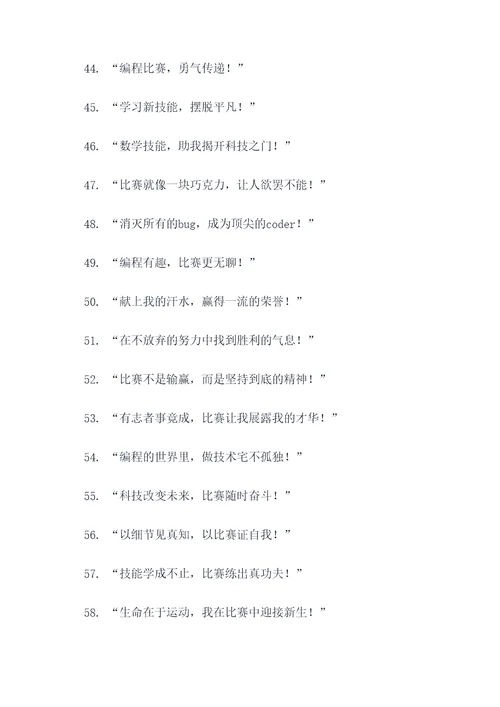 44. “编程比赛，勇气传递！”

45. “学习新技能，摆脱平凡！”

46. “数学技能，助我揭开科技之门！”

47. “比赛就像一块巧克力，让人欲罢不能！”

48. “消灭所有的bug，成为顶尖的coder！”

49. “编程有趣，比赛更无聊！”

50. “献上我的汗水，赢得一流的荣誉！”

51. “在不放弃的努力中找到胜利的气息！”

52. “比赛不是输赢，而是坚持到底的精神！”

53. “有志者事竟成，比赛让我展露我的才华！”

54. “编程的世界里，做技术宅不孤独！”

55. “科技改变未来，比赛随时奋斗！”

56. “以细节见真知，以比赛证自我！”

57. “技能学成不止，比赛练出真功夫！”

58. “生命在于运动，我在比赛中迎接新生！”